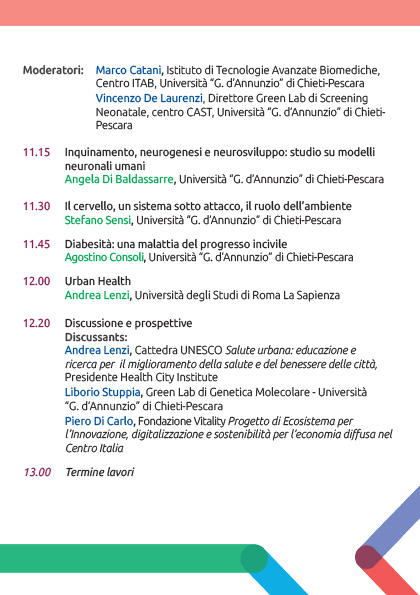 Moderatori: Marco Catani, Istituto di Tecnologie Avanzate Biomediche, Centro ITAB, Università "G. d'Annunzio" di Chieti-Pescara
Vincenzo De Laurenzi, Direttore Green Lab di Screening Neonatale, centro CAST, Università "G. d'Annunzio" di Chieti-Pescara

11.15 Inquinamento, neurogenesi e neurosviluppo: studio su modelli neuronali umani
Angela Di Baldassarre, Università "G. d'Annunzio" di Chieti-Pescara

11.30 Il cervello, un sistema sotto attacco, il ruolo dell'ambiente
Stefano Sensi, Università "G. d'Annunzio" di Chieti-Pescara

11.45 Diabesità: una malattia del progresso incivile
Agostino Consoli, Università "G. d'Annunzio" di Chieti-Pescara

12.00 Urban Health
Andrea Lenzi, Università degli Studi di Roma La Sapienza

12.20 Discussione e prospettive
Discussants:
Andrea Lenzi, Cattedra UNESCO Salute urbana: educazione e ricerca per il miglioramento della salute e del benessere delle città, Presidente Health City Institute
Liborio Stuppia, Green Lab di Genetica Molecolare - Università "G. d'Annunzio" di Chieti-Pescara
Piero Di Carlo, Fondazione Vitality Progetto di Ecosistema per l'Innovazione, digitalizzazione e sostenibilità per l'economia diffusa nel Centro Italia

13.00 Termine lavori